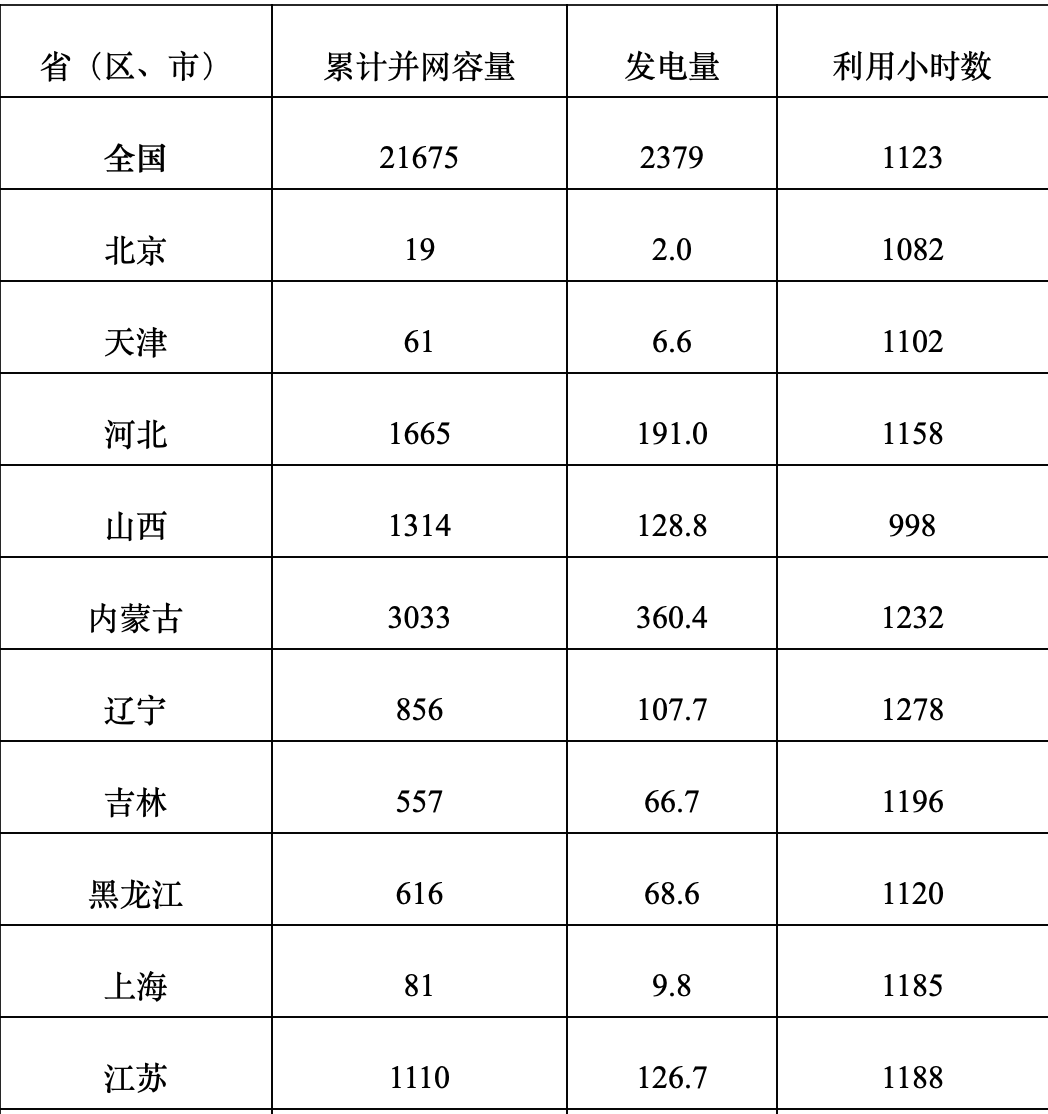 | 省（区、市） | 累计并网容量 | 发电量 | 利用小时数 |
|---|---|---|---|
| 全国 | 21675 | 2379 | 1123 |
| 北京 | 19 | 2.0 | 1082 |
| 天津 | 61 | 6.6 | 1102 |
| 河北 | 1665 | 191.0 | 1158 |
| 山西 | 1314 | 128.8 | 998 |
| 内蒙古 | 3033 | 360.4 | 1232 |
| 辽宁 | 856 | 107.7 | 1278 |
| 吉林 | 557 | 66.7 | 1196 |
| 黑龙江 | 616 | 68.6 | 1120 |
| 上海 | 81 | 9.8 | 1185 |
| 江苏 | 1110 | 126.7 | 1188 |